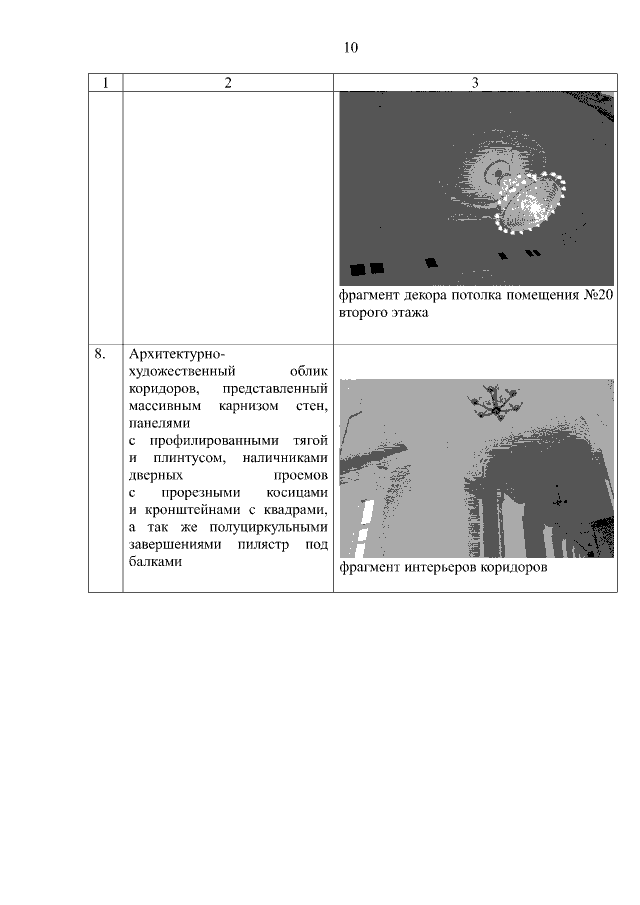 10

| 1 | 2 | 3 |
|---|---|---|
| | | фрагмент декора потолка помещения №20 второго этажа |
| 8. | Архитектурно-художественный облик коридоров, представленный массивным карнизом стен, панелями с профилированными тягой и плинтусом, наличниками дверных проемов с прорезными косицами и кронштейнами с квадрами, а так же полуциркульными завершениями пилястр под балками | фрагмент интерьеров коридоров |